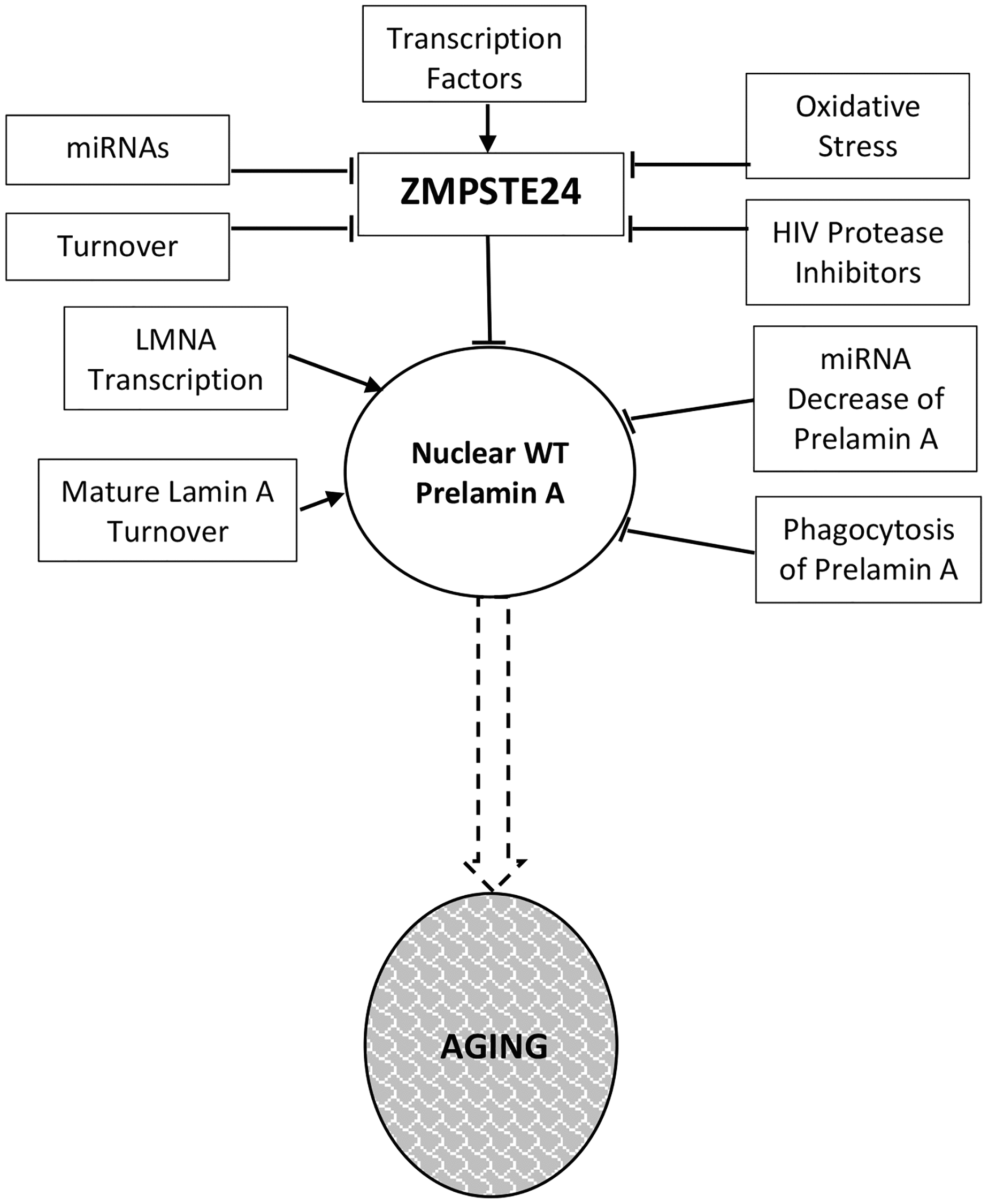 Transcription Factors

miRNAs

Oxidative Stress

ZMPSTE24

Turnover

HIV Protease Inhibitors

LMNA Transcription

miRNA Decrease of Prelamin A

Nuclear WT Prelamin A

Mature Lamin A Turnover

Phagocytosis of Prelamin A

AGING